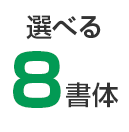 選べる
8書体